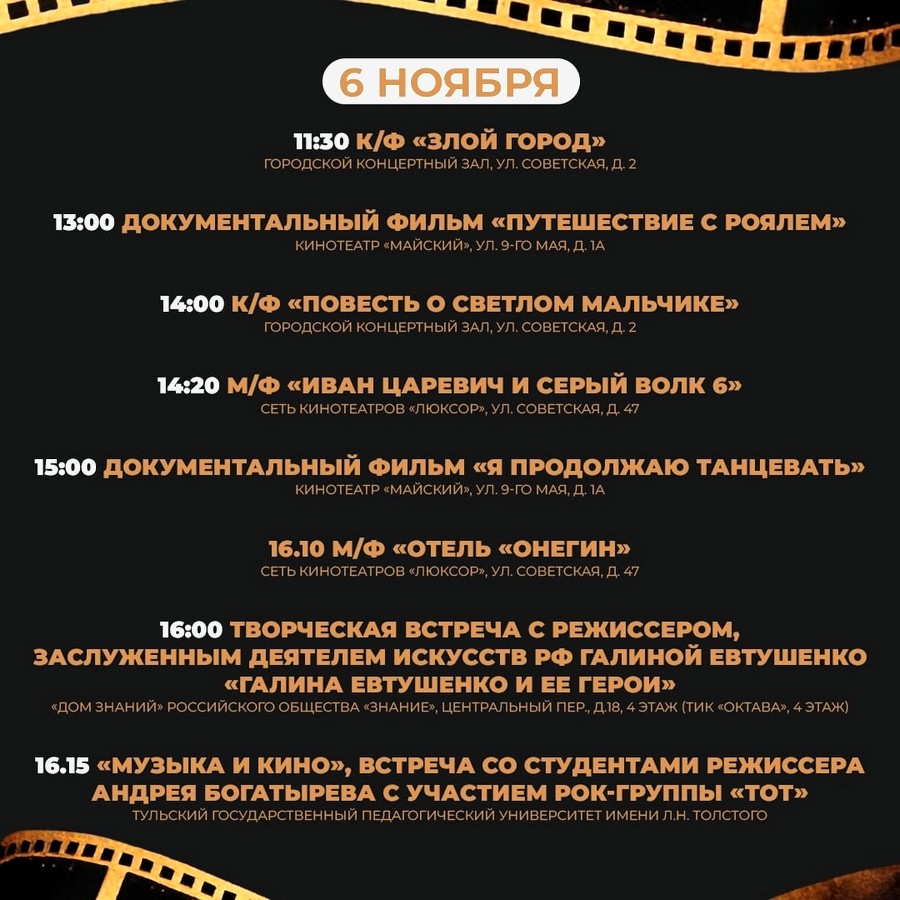 6 НОЯБРЯ

11:30 К/Ф «ЗЛОЙ ГОРОД»
ГОРОДСКОЙ КОНЦЕРТНЫЙ ЗАЛ, УЛ. СОВЕТСКАЯ, Д. 2

13:00 ДОКУМЕНТАЛЬНЫЙ ФИЛЬМ «ПУТЕШЕСТВИЕ С РОЯЛЕМ»
КИНОТЕАТР «МАЙСКИЙ», УЛ. 9-ГО МАЯ, Д. 1А

14:00 К/Ф «ПОВЕСТЬ О СВЕТЛОМ МАЛЬЧИКЕ»
ГОРОДСКОЙ КОНЦЕРТНЫЙ ЗАЛ, УЛ. СОВЕТСКАЯ, Д. 2

14:20 М/Ф «ИВАН ЦАРЕВИЧ И СЕРЫЙ ВОЛК 6»
СЕТЬ КИНОТЕАТРОВ «ЛЮКСОР», УЛ. СОВЕТСКАЯ, Д. 47

15:00 ДОКУМЕНТАЛЬНЫЙ ФИЛЬМ «Я ПРОДОЛЖАЮ ТАНЦЕВАТЬ»
КИНОТЕАТР «МАЙСКИЙ», УЛ. 9-ГО МАЯ, Д. 1А

16.10 М/Ф «ОТЕЛЬ «ОНЕГИН»
СЕТЬ КИНОТЕАТРОВ «ЛЮКСОР», УЛ. СОВЕТСКАЯ, Д. 47

16:00 ТВОРЧЕСКАЯ ВСТРЕЧА С РЕЖИССЕРОМ, ЗАСЛУЖЕННЫМ ДЕЯТЕЛЕМ ИСКУССТВ РФ ГАЛИНОЙ ЕВТУШЕНКО «ГАЛИНА ЕВТУШЕНКО И ЕЕ ГЕРОИ»
«ДОМ ЗНАНИЙ» РОССИЙСКОГО ОБЩЕСТВА «ЗНАНИЕ», ЦЕНТРАЛЬНЫЙ ПЕР., Д.18, 4 ЭТАЖ (ТИК «ОКТАВА», 4 ЭТАЖ)

16.15 «МУЗЫКА И КИНО», ВСТРЕЧА СО СТУДЕНТАМИ РЕЖИССЕРА АНДРЕЯ БОГАТЫРЕВА С УЧАСТИЕМ РОК-ГРУППЫ «ТОТ»
ТУЛЬСКИЙ ГОСУДАРСТВЕННЫЙ ПЕДАГОГИЧЕСКИЙ УНИВЕРСИТЕТ ИМЕНИ Л.Н. ТОЛСТОГО